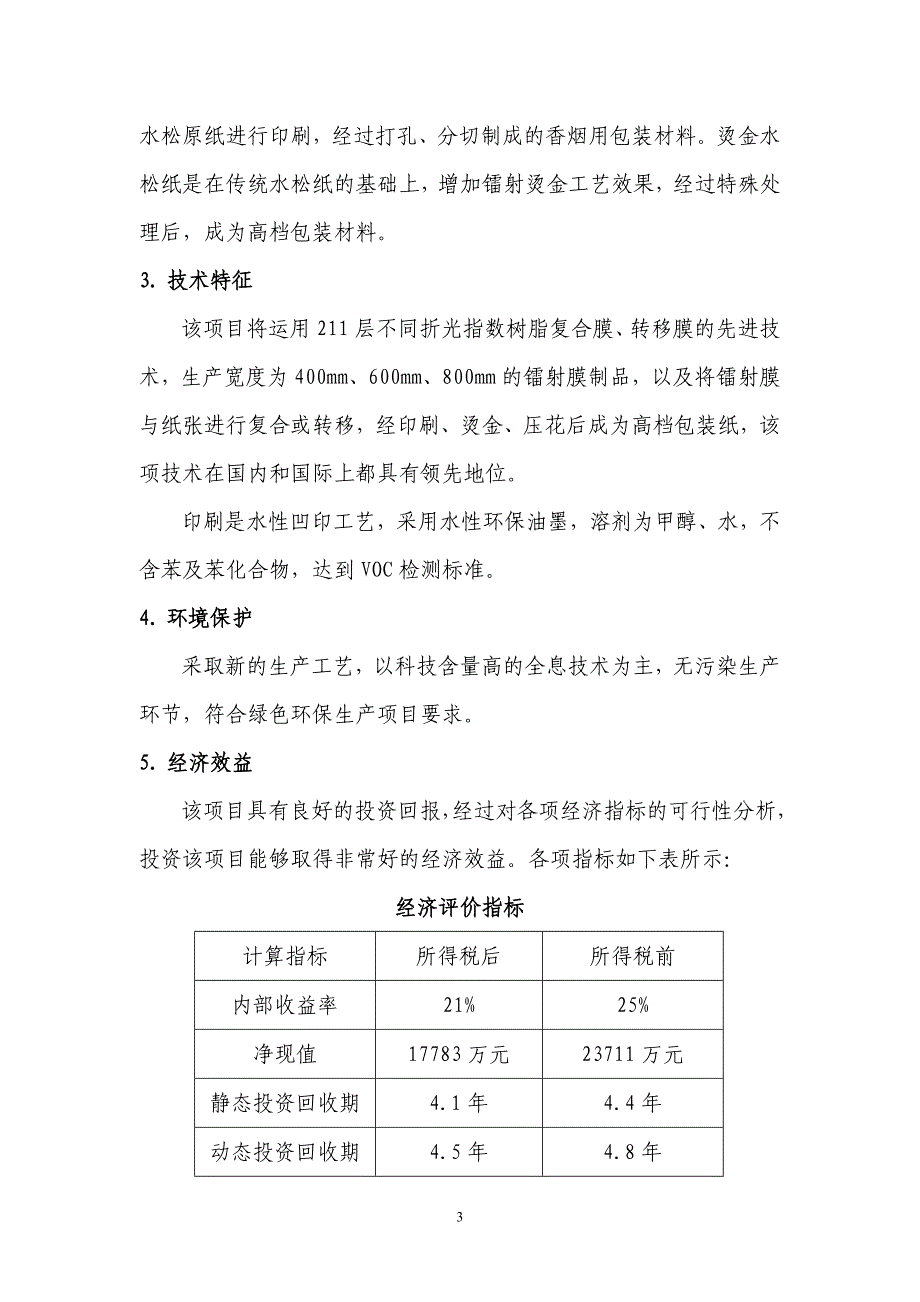 水松原纸进行印刷，经过打孔、分切制成的香烟用包装材料。烫金水松纸是在传统水松纸的基础上，增加镭射烫金工艺效果，经过特殊处理后，成为高档包装材料。

3. 技术特征

该项目将运用 211 层不同折光指数树脂复合膜、转移膜的先进技术，生产宽度为 400mm、600mm、800mm 的镭射膜制品，以及将镭射膜与纸张进行复合或转移，经印刷、烫金、压花后成为高档包装纸，该项技术在国内和国际上都具有领先地位。

印刷是水性凹印工艺，采用水性环保油墨，溶剂为甲醇、水，不含苯及苯化合物，达到 VOC 检测标准。

4. 环境保护

采取新的生产工艺，以科技含量高的全息技术为主，无污染生产环节，符合绿色环保生产项目要求。

5. 经济效益

该项目具有良好的投资回报，经过对各项经济指标的可行性分析，投资该项目能够取得非常好的经济效益。各项指标如下表所示:

经济评价指标

| 计算指标 | 所得税后 | 所得税前 |
|---|---|---|
| 内部收益率 | 21% | 25% |
| 净现值 | 17783 万元 | 23711 万元 |
| 静态投资回收期 | 4.1 年 | 4.4 年 |
| 动态投资回收期 | 4.5 年 | 4.8 年 |

3